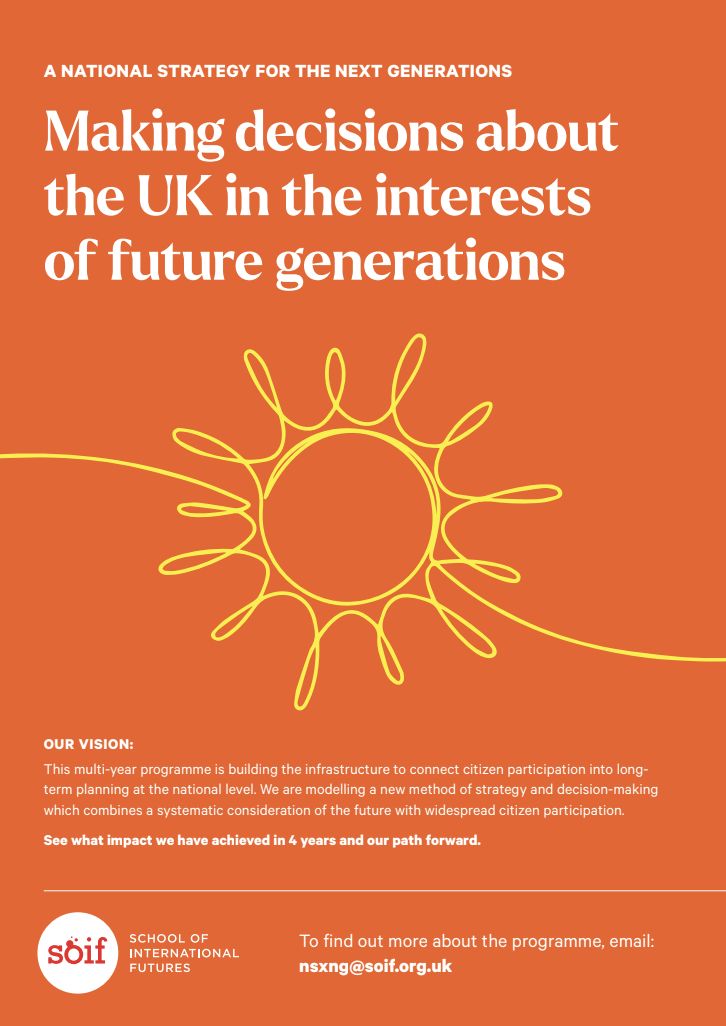 A NATIONAL STRATEGY FOR THE NEXT GENERATIONS

Making decisions about the UK in the interests of future generations

OUR VISION:

This multi-year programme is building the infrastructure to connect citizen participation into long-term planning at the national level. We are modelling a new method of strategy and decision-making which combines a systematic consideration of the future with widespread citizen participation.

See what impact we have achieved in 4 years and our path forward.

soif SCHOOL OF INTERNATIONAL FUTURES

To find out more about the programme, email: nsxng@soif.org.uk